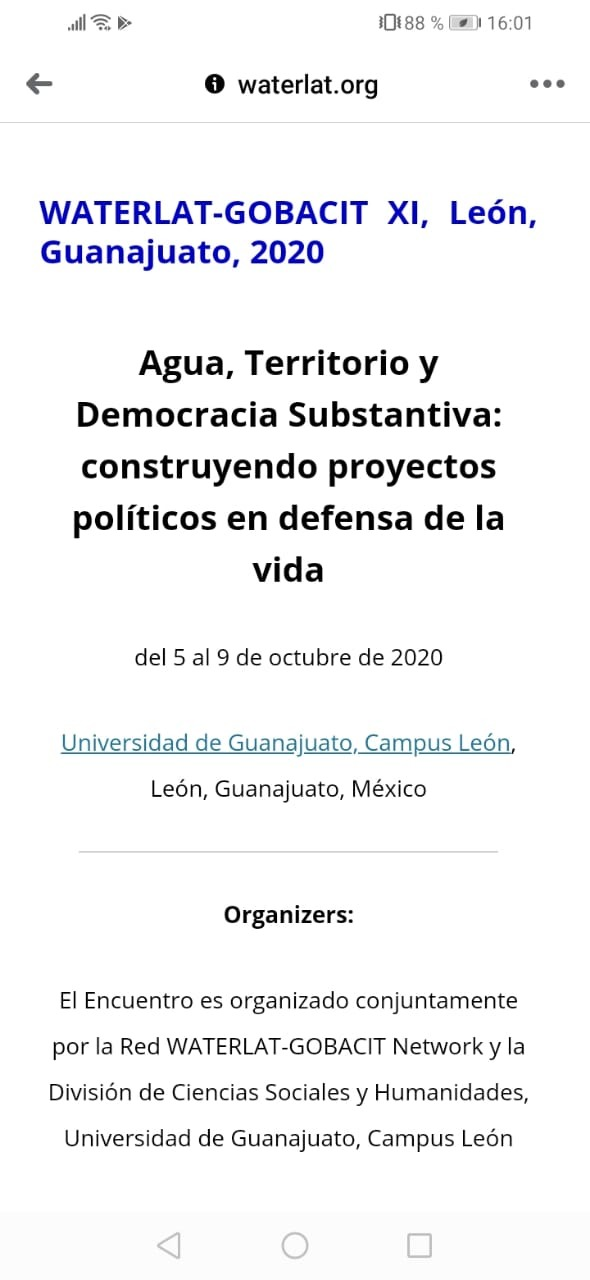 88 % 16:01

waterlat.org

WATERLAT-GOBACIT XI, León, Guanajuato, 2020

Agua, Territorio y Democracia Substantiva: construyendo proyectos políticos en defensa de la vida

del 5 al 9 de octubre de 2020

Universidad de Guanajuato, Campus León, León, Guanajuato, México

Organizers:

El Encuentro es organizado conjuntamente por la Red WATERLAT-GOBACIT Network y la División de Ciencias Sociales y Humanidades, Universidad de Guanajuato, Campus León